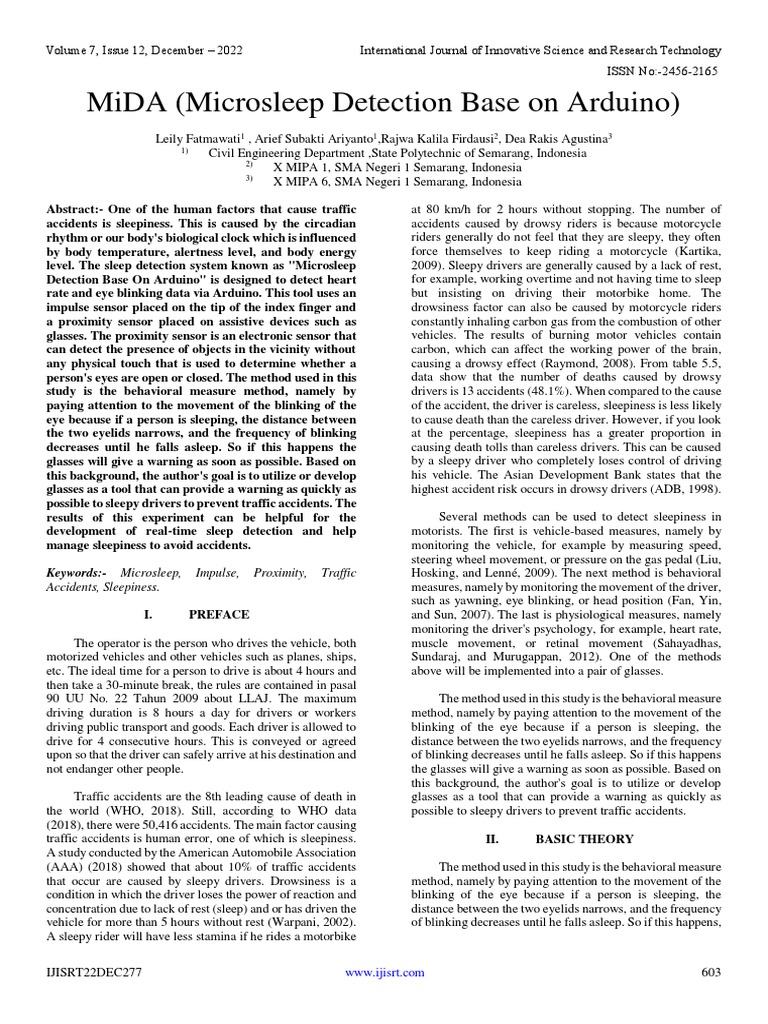 Volume 7, Issue 12, December – 2022

International Journal of Innovative Science and Research Technology

ISSN No:-2456-2165

MiDA (Microsleep Detection Base on Arduino)

Leily Fatmawati$^1$ , Arief Subakti Ariyanto$^1$,Rajwa Kalila Firdausi$^2$, Dea Rakis Agustina$^3$
$^{1)}$ Civil Engineering Department ,State Polytechnic of Semarang, Indonesia
$^{2)}$ X MIPA 1, SMA Negeri 1 Semarang, Indonesia
$^{3)}$ X MIPA 6, SMA Negeri 1 Semarang, Indonesia

Abstract:- One of the human factors that cause traffic accidents is sleepiness. This is caused by the circadian rhythm or our body's biological clock which is influenced by body temperature, alertness level, and body energy level. The sleep detection system known as "Microsleep Detection Base On Arduino" is designed to detect heart rate and eye blinking data via Arduino. This tool uses an impulse sensor placed on the tip of the index finger and a proximity sensor placed on assistive devices such as glasses. The proximity sensor is an electronic sensor that can detect the presence of objects in the vicinity without any physical touch that is used to determine whether a person's eyes are open or closed. The method used in this study is the behavioral measure method, namely by paying attention to the movement of the blinking of the eye because if a person is sleeping, the distance between the two eyelids narrows, and the frequency of blinking decreases until he falls asleep. So if this happens the glasses will give a warning as soon as possible. Based on this background, the author's goal is to utilize or develop glasses as a tool that can provide a warning as quickly as possible to sleepy drivers to prevent traffic accidents. The results of this experiment can be helpful for the development of real-time sleep detection and help manage sleepiness to avoid accidents.

Keywords:- Microsleep, Impulse, Proximity, Traffic Accidents, Sleepiness.

I. PREFACE

The operator is the person who drives the vehicle, both motorized vehicles and other vehicles such as planes, ships, etc. The ideal time for a person to drive is about 4 hours and then take a 30-minute break, the rules are contained in pasal 90 UU No. 22 Tahun 2009 about LLAJ. The maximum driving duration is 8 hours a day for drivers or workers driving public transport and goods. Each driver is allowed to drive for 4 consecutive hours. This is conveyed or agreed upon so that the driver can safely arrive at his destination and not endanger other people.

Traffic accidents are the 8th leading cause of death in the world (WHO, 2018). Still, according to WHO data (2018), there were 50,416 accidents. The main factor causing traffic accidents is human error, one of which is sleepiness. A study conducted by the American Automobile Association (AAA) (2018) showed that about 10% of traffic accidents that occur are caused by sleepy drivers. Drowsiness is a condition in which the driver loses the power of reaction and concentration due to lack of rest (sleep) and or has driven the vehicle for more than 5 hours without rest (Warpani, 2002). A sleepy rider will have less stamina if he rides a motorbike at 80 km/h for 2 hours without stopping. The number of accidents caused by drowsy riders is because motorcycle riders generally do not feel that they are sleepy, they often force themselves to keep riding a motorcycle (Kartika, 2009). Sleepy drivers are generally caused by a lack of rest, for example, working overtime and not having time to sleep but insisting on driving their motorbike home. The drowsiness factor can also be caused by motorcycle riders constantly inhaling carbon gas from the combustion of other vehicles. The results of burning motor vehicles contain carbon, which can affect the working power of the brain, causing a drowsy effect (Raymond, 2008). From table 5.5, data show that the number of deaths caused by drowsy drivers is 13 accidents (48.1%). When compared to the cause of the accident, the driver is careless, sleepiness is less likely to cause death than the careless driver. However, if you look at the percentage, sleepiness has a greater proportion in causing death tolls than careless drivers. This can be caused by a sleepy driver who completely loses control of driving his vehicle. The Asian Development Bank states that the highest accident risk occurs in drowsy drivers (ADB, 1998).

Several methods can be used to detect sleepiness in motorists. The first is vehicle-based measures, namely by monitoring the vehicle, for example by measuring speed, steering wheel movement, or pressure on the gas pedal (Liu, Hosking, and Lenné, 2009). The next method is behavioral measures, namely by monitoring the movement of the driver, such as yawning, eye blinking, or head position (Fan, Yin, and Sun, 2007). The last is physiological measures, namely monitoring the driver's psychology, for example, heart rate, muscle movement, or retinal movement (Sahayadhas, Sundaraj, and Murugappan, 2012). One of the methods above will be implemented into a pair of glasses.

The method used in this study is the behavioral measure method, namely by paying attention to the movement of the blinking of the eye because if a person is sleeping, the distance between the two eyelids narrows, and the frequency of blinking decreases until he falls asleep. So if this happens the glasses will give a warning as soon as possible. Based on this background, the author's goal is to utilize or develop glasses as a tool that can provide a warning as quickly as possible to sleepy drivers to prevent traffic accidents.

II. BASIC THEORY

The method used in this study is the behavioral measure method, namely by paying attention to the movement of the blinking of the eye because if a person is sleeping, the distance between the two eyelids narrows, and the frequency of blinking decreases until he falls asleep. So if this happens,

IJISRT22DEC277 www.ijisrt.com 603